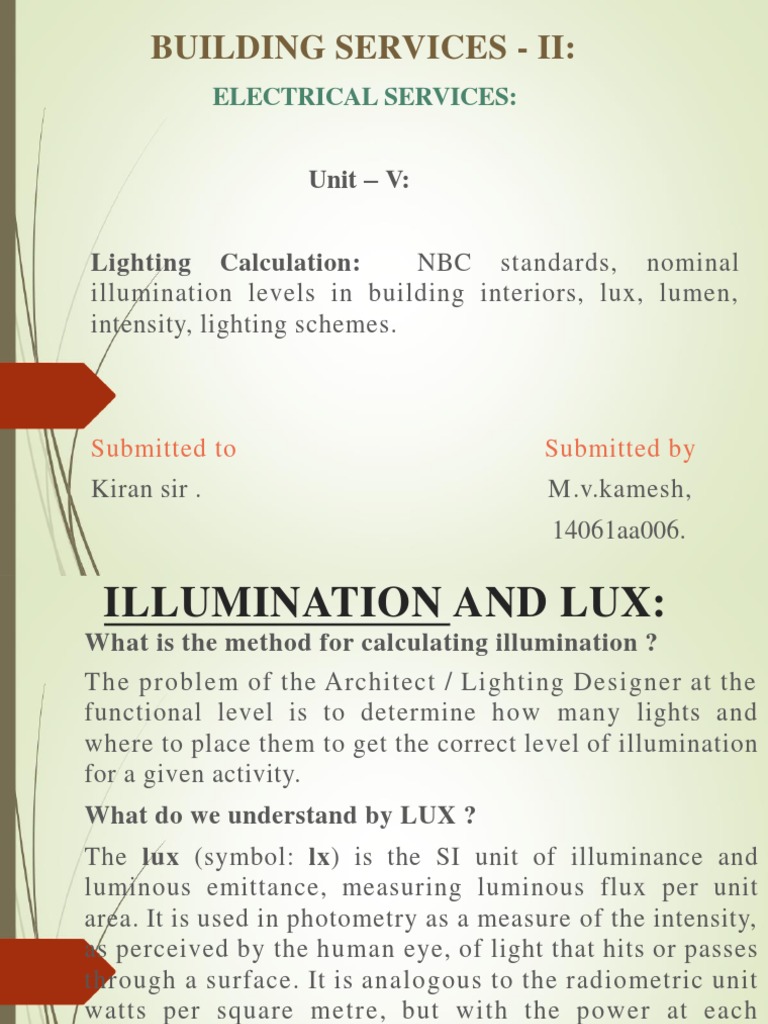 BUILDING SERVICES - II:

ELECTRICAL SERVICES:

Unit – V:

Lighting Calculation: NBC standards, nominal illumination levels in building interiors, lux, lumen, intensity, lighting schemes.

Submitted to

Kiran sir .

Submitted by

M.v.kamesh,

14061aa006.

ILLUMINATION AND LUX:

What is the method for calculating illumination ?

The problem of the Architect / Lighting Designer at the functional level is to determine how many lights and where to place them to get the correct level of illumination for a given activity.

What do we understand by LUX ?

The lux (symbol: lx) is the SI unit of illuminance and luminous emittance, measuring luminous flux per unit area. It is used in photometry as a measure of the intensity, as perceived by the human eye, of light that hits or passes through a surface. It is analogous to the radiometric unit watts per square metre, but with the power at each